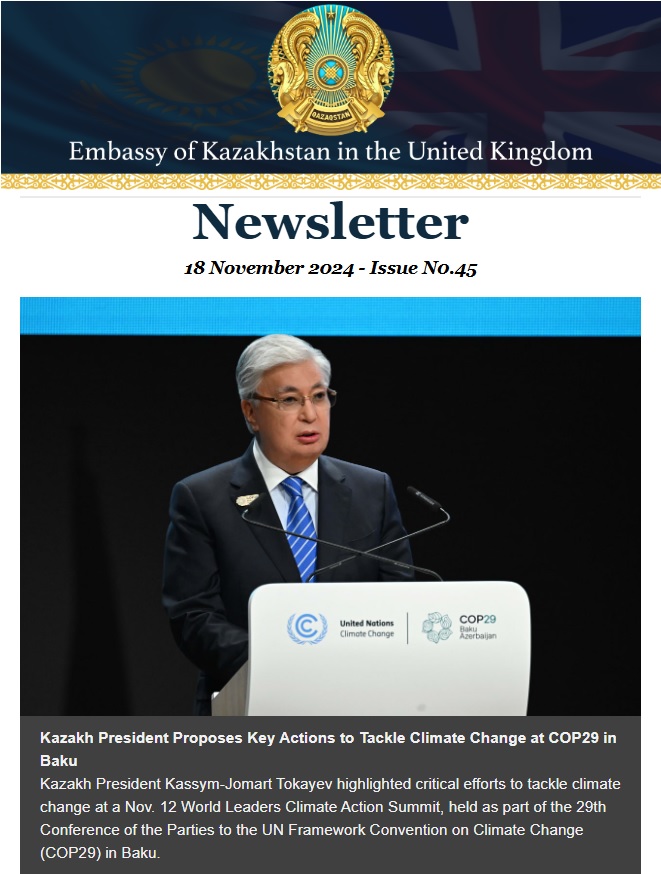 QAZAQSTAN

Embassy of Kazakhstan in the United Kingdom

Newsletter

18 November 2024 - Issue No.45

United Nations Climate Change

COP29 Baku Azerbaijan

Kazakh President Proposes Key Actions to Tackle Climate Change at COP29 in Baku

Kazakh President Kassym-Jomart Tokayev highlighted critical efforts to tackle climate change at a Nov. 12 World Leaders Climate Action Summit, held as part of the 29th Conference of the Parties to the UN Framework Convention on Climate Change (COP29) in Baku.